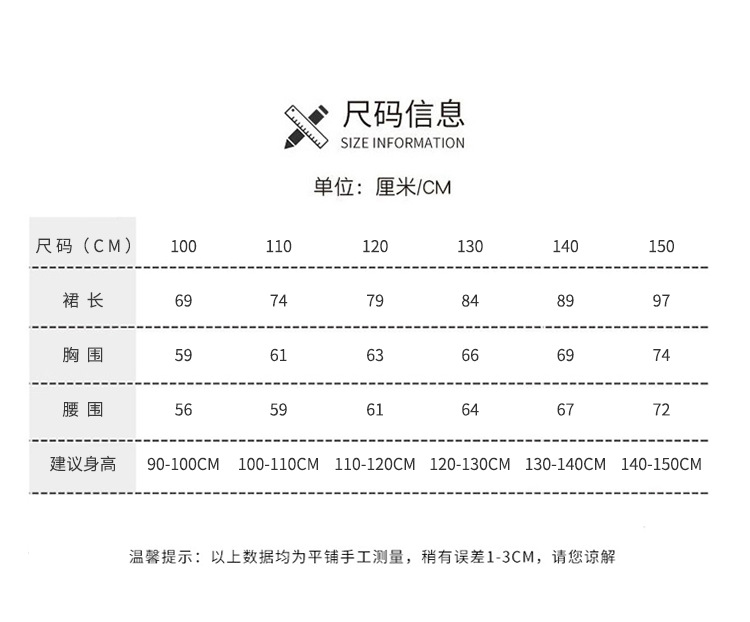 尺码信息
SIZE INFORMATION

单位：厘米/CM

| 尺码（CM） | 100 | 110 | 120 | 130 | 140 | 150 |
|---|---|---|---|---|---|---|
| 裙长 | 69 | 74 | 79 | 84 | 89 | 97 |
| 胸围 | 59 | 61 | 63 | 66 | 69 | 74 |
| 腰围 | 56 | 59 | 61 | 64 | 67 | 72 |
| 建议身高 | 90-100CM | 100-110CM | 110-120CM | 120-130CM | 130-140CM | 140-150CM |

温馨提示：以上数据均为平铺手工测量，稍有误差1-3CM，请您谅解